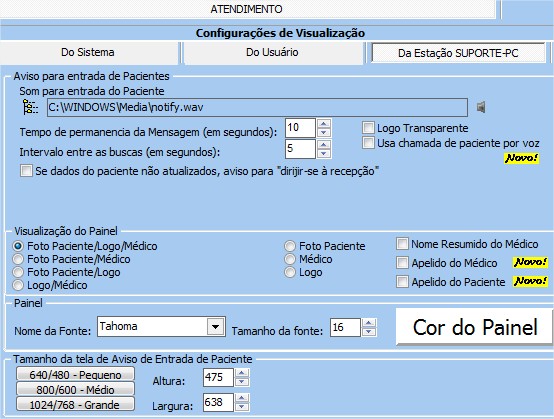 ATENDIMENTO

Configurações de Visualização

Do Sistema
Do Usuário
Da Estação SUPORTE-PC

Aviso para entrada de Pacientes
Som para entrada do Paciente
C:\WINDOWS\Media\notify.wav
Tempo de permanencia da Mensagem (em segundos): 10
Intervalo entre as buscas (em segundos): 5
Logo Transparente
Usa chamada de paciente por voz
Novo!
Se dados do paciente não atualizados, aviso para "dirijir-se à recepção"

Visualização do Painel
Foto Paciente/Logo/Médico
Foto Paciente/Médico
Foto Paciente/Logo
Logo/Médico
Foto Paciente
Médico
Logo
Nome Resumido do Médico
Apelido do Médico Novo!
Apelido do Paciente Novo!

Painel
Nome da Fonte: Tahoma
Tamanho da fonte: 16
Cor do Painel

Tamanho da tela de Aviso de Entrada de Paciente
640/480 - Pequeno
800/600 - Médio
1024/768 - Grande
Altura: 475
Largura: 638